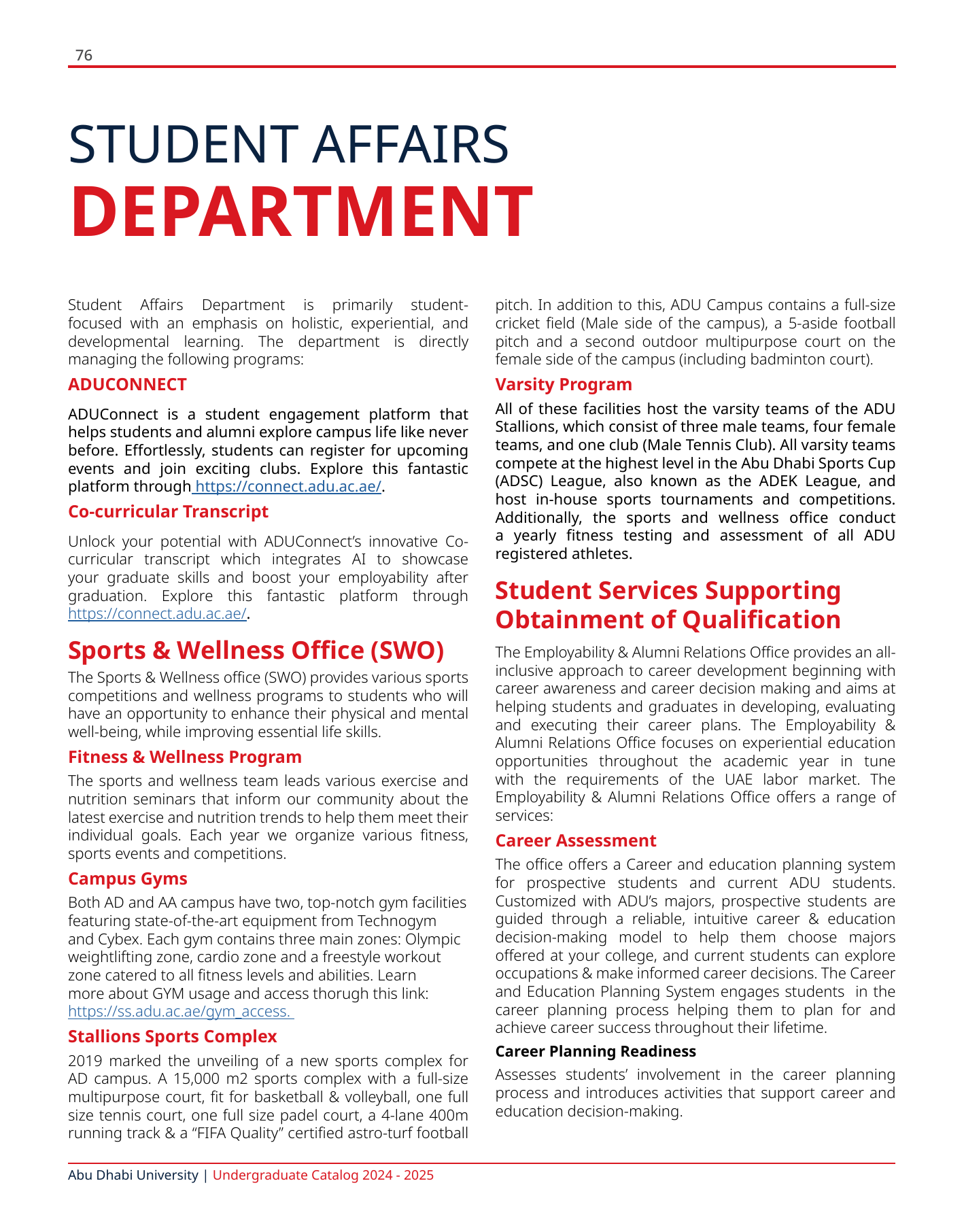 76

STUDENT AFFAIRS
DEPARTMENT

Student Affairs Department is primarily student-focused with an emphasis on holistic, experiential, and developmental learning. The department is directly managing the following programs:

ADUCONNECT

ADUConnect is a student engagement platform that helps students and alumni explore campus life like never before. Effortlessly, students can register for upcoming events and join exciting clubs. Explore this fantastic platform through https://connect.adu.ac.ae/.

Co-curricular Transcript

Unlock your potential with ADUConnect's innovative Co-curricular transcript which integrates AI to showcase your graduate skills and boost your employability after graduation. Explore this fantastic platform through https://connect.adu.ac.ae/.

Sports & Wellness Office (SWO)

The Sports & Wellness office (SWO) provides various sports competitions and wellness programs to students who will have an opportunity to enhance their physical and mental well-being, while improving essential life skills.

Fitness & Wellness Program

The sports and wellness team leads various exercise and nutrition seminars that inform our community about the latest exercise and nutrition trends to help them meet their individual goals. Each year we organize various fitness, sports events and competitions.

Campus Gyms

Both AD and AA campus have two, top-notch gym facilities featuring state-of-the-art equipment from Technogym and Cybex. Each gym contains three main zones: Olympic weightlifting zone, cardio zone and a freestyle workout zone catered to all fitness levels and abilities. Learn more about GYM usage and access thorugh this link: https://ss.adu.ac.ae/gym_access.

Stallions Sports Complex

2019 marked the unveiling of a new sports complex for AD campus. A 15,000 m2 sports complex with a full-size multipurpose court, fit for basketball & volleyball, one full size tennis court, one full size padel court, a 4-lane 400m running track & a "FIFA Quality" certified astro-turf football pitch. In addition to this, ADU Campus contains a full-size cricket field (Male side of the campus), a 5-aside football pitch and a second outdoor multipurpose court on the female side of the campus (including badminton court).

Varsity Program

All of these facilities host the varsity teams of the ADU Stallions, which consist of three male teams, four female teams, and one club (Male Tennis Club). All varsity teams compete at the highest level in the Abu Dhabi Sports Cup (ADSC) League, also known as the ADEK League, and host in-house sports tournaments and competitions. Additionally, the sports and wellness office conduct a yearly fitness testing and assessment of all ADU registered athletes.

Student Services Supporting Obtainment of Qualification

The Employability & Alumni Relations Office provides an all-inclusive approach to career development beginning with career awareness and career decision making and aims at helping students and graduates in developing, evaluating and executing their career plans. The Employability & Alumni Relations Office focuses on experiential education opportunities throughout the academic year in tune with the requirements of the UAE labor market. The Employability & Alumni Relations Office offers a range of services:

Career Assessment

The office offers a Career and education planning system for prospective students and current ADU students. Customized with ADU's majors, prospective students are guided through a reliable, intuitive career & education decision-making model to help them choose majors offered at your college, and current students can explore occupations & make informed career decisions. The Career and Education Planning System engages students in the career planning process helping them to plan for and achieve career success throughout their lifetime.

Career Planning Readiness

Assesses students' involvement in the career planning process and introduces activities that support career and education decision-making.

Abu Dhabi University | Undergraduate Catalog 2024 - 2025